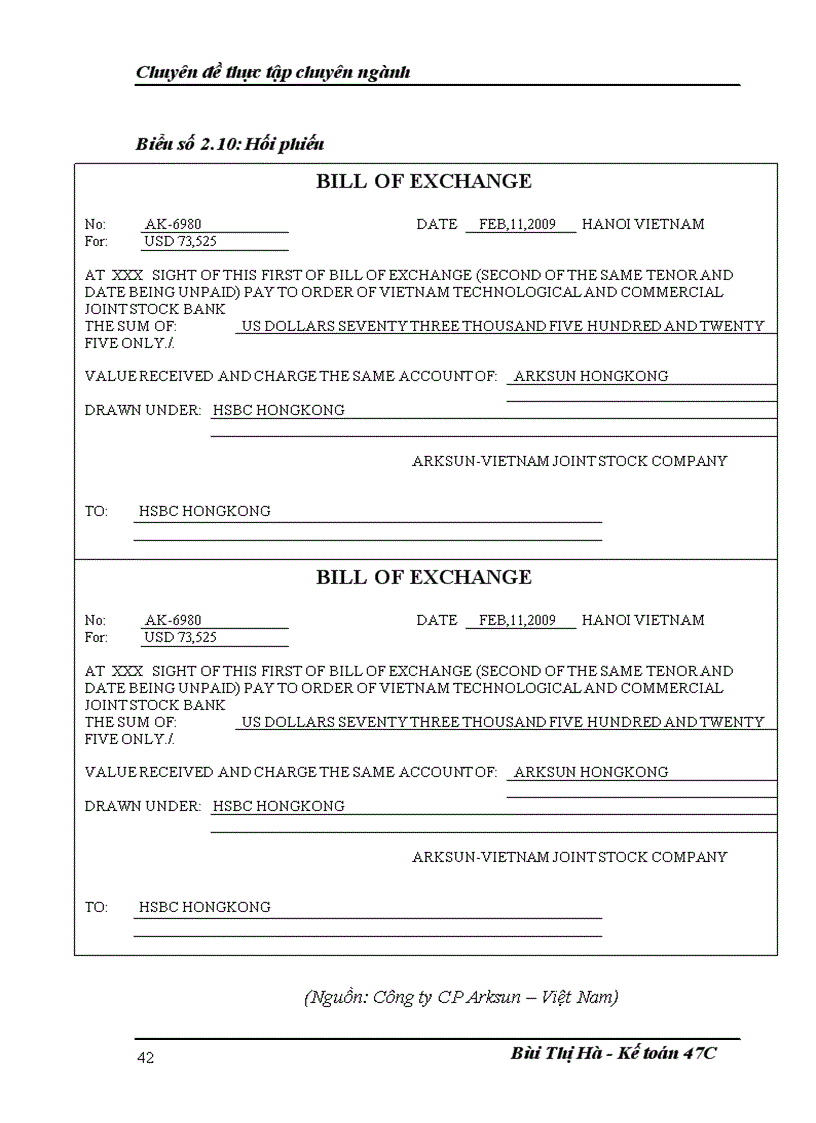 Chuyên đề thực tập chuyên ngành

Biểu số 2.10: Hối phiếu

BILL OF EXCHANGE

No: AK-6980 DATE FEB,11,2009 HANOI VIETNAM
For: USD 73,525

AT XXX SIGHT OF THIS FIRST OF BILL OF EXCHANGE (SECOND OF THE SAME TENOR AND DATE BEING UNPAID) PAY TO ORDER OF VIETNAM TECHNOLOGICAL AND COMMERCIAL JOINT STOCK BANK
THE SUM OF: US DOLLARS SEVENTY THREE THOUSAND FIVE HUNDRED AND TWENTY FIVE ONLY./.

VALUE RECEIVED AND CHARGE THE SAME ACCOUNT OF: ARKSUN HONGKONG

DRAWN UNDER: HSBC HONGKONG

ARKSUN-VIETNAM JOINT STOCK COMPANY

TO: HSBC HONGKONG

BILL OF EXCHANGE

No: AK-6980 DATE FEB,11,2009 HANOI VIETNAM
For: USD 73,525

AT XXX SIGHT OF THIS FIRST OF BILL OF EXCHANGE (SECOND OF THE SAME TENOR AND DATE BEING UNPAID) PAY TO ORDER OF VIETNAM TECHNOLOGICAL AND COMMERCIAL JOINT STOCK BANK
THE SUM OF: US DOLLARS SEVENTY THREE THOUSAND FIVE HUNDRED AND TWENTY FIVE ONLY./.

VALUE RECEIVED AND CHARGE THE SAME ACCOUNT OF: ARKSUN HONGKONG

DRAWN UNDER: HSBC HONGKONG

ARKSUN-VIETNAM JOINT STOCK COMPANY

TO: HSBC HONGKONG

(Nguồn: Công ty CP Arksun – Việt Nam)

42 Bùi Thị Hà - Kế toán 47C